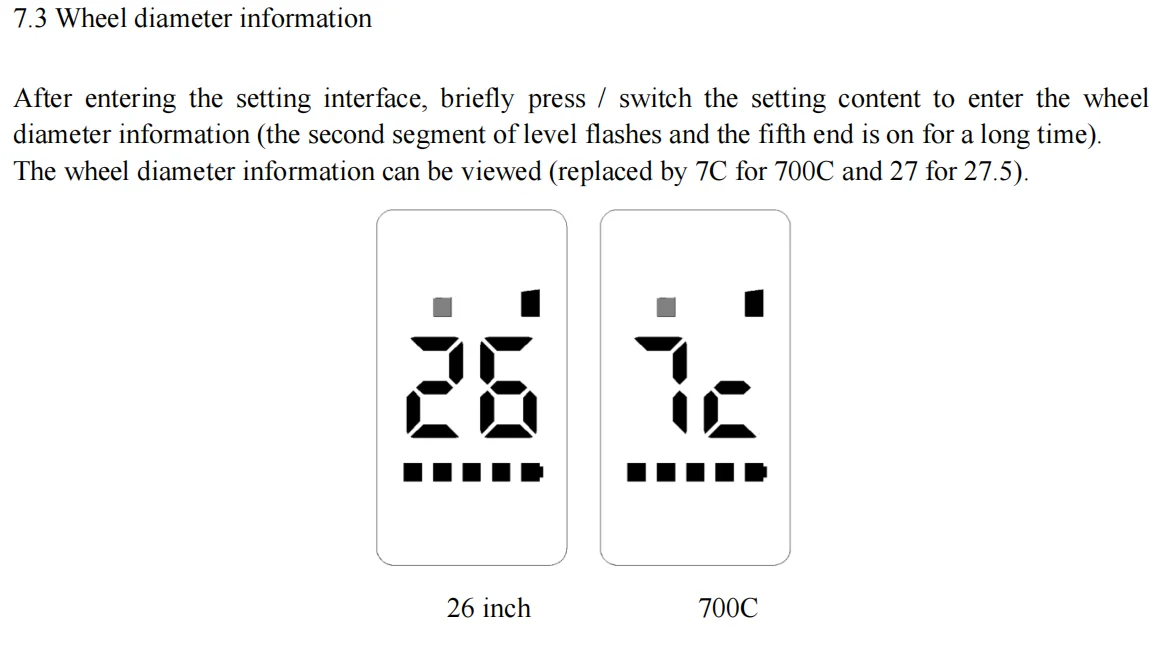 7.3 Wheel diameter information

After entering the setting interface, briefly press / switch the setting content to enter the wheel diameter information (the second segment of level flashes and the fifth end is on for a long time). The wheel diameter information can be viewed (replaced by 7C for 700C and 27 for 27.5).

26

7c

26 inch

700C